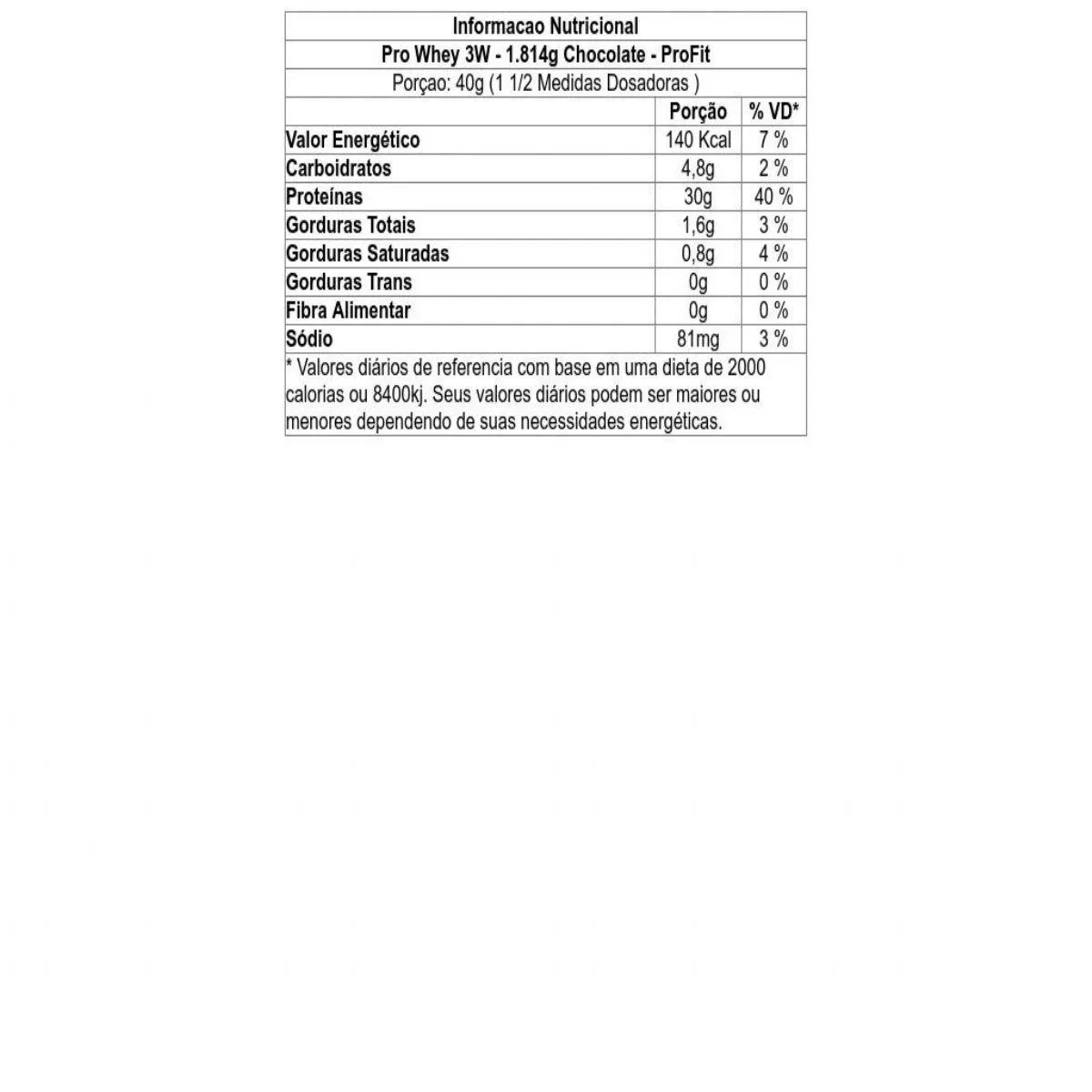 Informacao Nutricional

Pro Whey 3W - 1.814g Chocolate - ProFit

Porçao: 40g (1 1/2 Medidas Dosadoras )

| | Porção | % VD* |
|---|---|---|
| Valor Energético | 140 Kcal | 7 % |
| Carboidratos | 4,8g | 2 % |
| Proteínas | 30g | 40 % |
| Gorduras Totais | 1,6g | 3 % |
| Gorduras Saturadas | 0,8g | 4 % |
| Gorduras Trans | 0g | 0 % |
| Fibra Alimentar | 0g | 0 % |
| Sódio | 81mg | 3 % |

* Valores diários de referencia com base em uma dieta de 2000 calorias ou 8400kj. Seus valores diários podem ser maiores ou menores dependendo de suas necessidades energéticas.